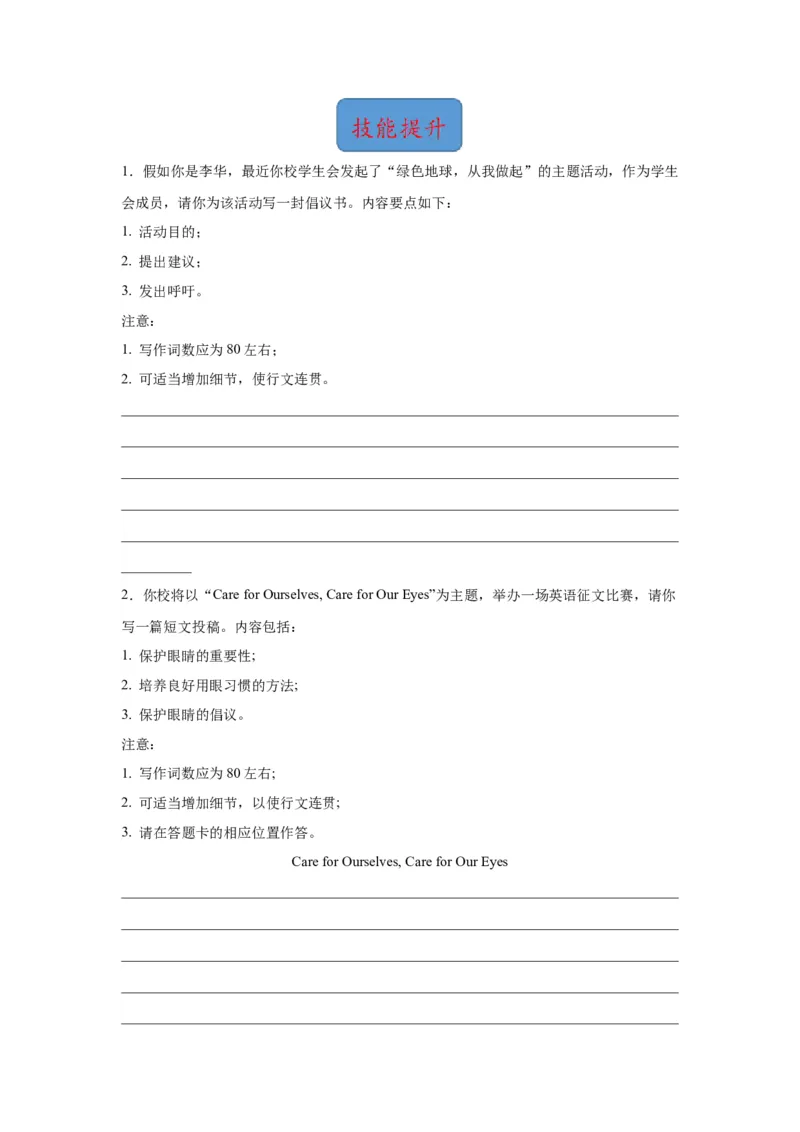 技能提升

1．假如你是李华，最近你校学生会发起了“绿色地球，从我做起”的主题活动，作为学生会成员，请你为该活动写一封倡议书。内容要点如下：

1. 活动目的；

2. 提出建议；

3. 发出呼吁。

注意：

1. 写作词数应为 80 左右；

2. 可适当增加细节，使行文连贯。

2．你校将以“Care for Ourselves, Care for Our Eyes”为主题，举办一场英语征文比赛，请你写一篇短文投稿。内容包括：

1. 保护眼睛的重要性;

2. 培养良好用眼习惯的方法;

3. 保护眼睛的倡议。

注意：

1. 写作词数应为 80 左右;

2. 可适当增加细节，以使行文连贯;

3. 请在答题卡的相应位置作答。

Care for Ourselves, Care for Our Eyes